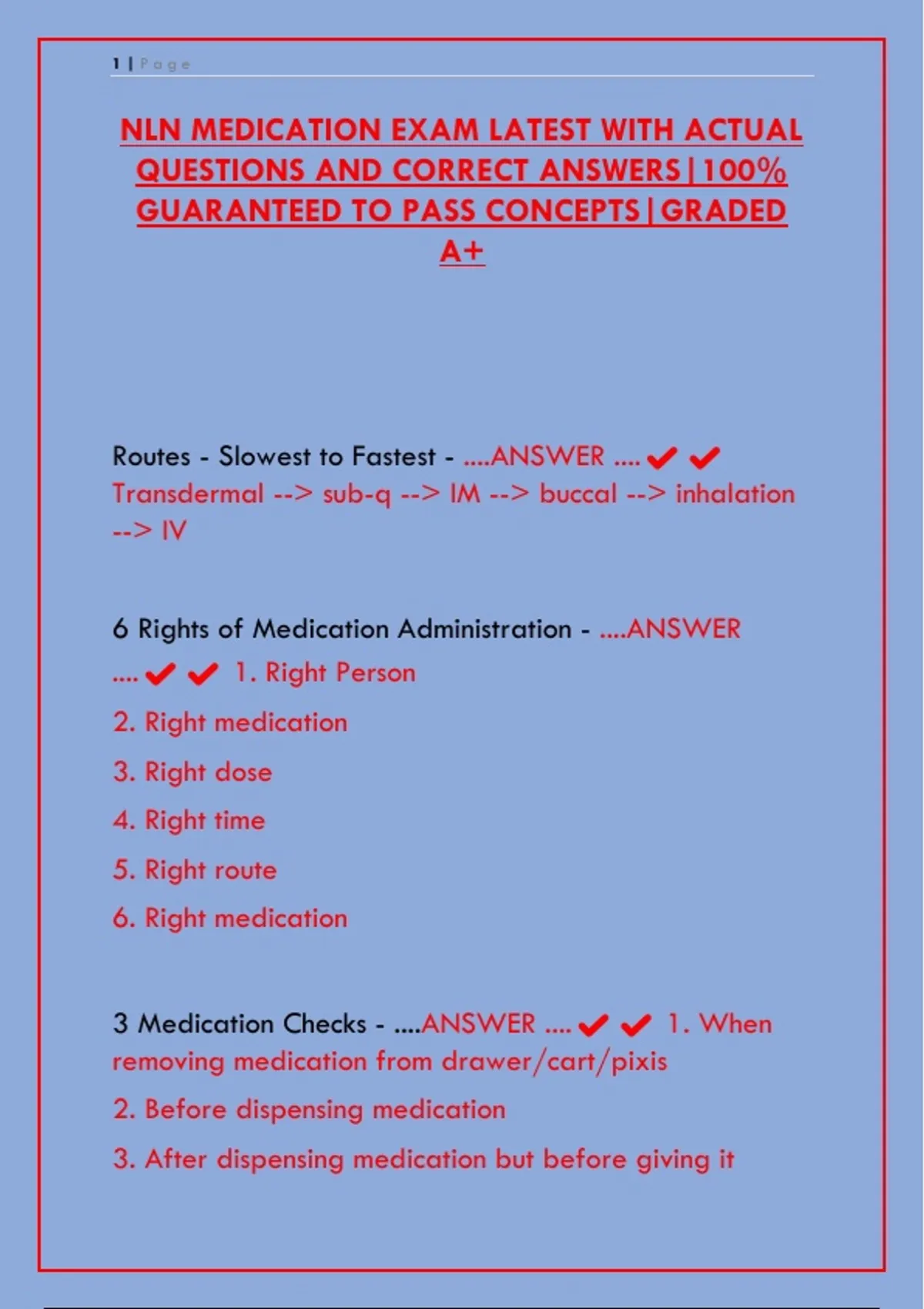 1 | Page

NLN MEDICATION EXAM LATEST WITH ACTUAL QUESTIONS AND CORRECT ANSWERS|100% GUARANTEED TO PASS CONCEPTS|GRADED A+

Routes - Slowest to Fastest - ....ANSWER .... ✔✔ Transdermal --> sub-q --> IM --> buccal --> inhalation --> IV

6 Rights of Medication Administration - ....ANSWER .... ✔✔ 1. Right Person

2. Right medication

3. Right dose

4. Right time

5. Right route

6. Right medication

3 Medication Checks - ....ANSWER .... ✔✔ 1. When removing medication from drawer/cart/pixis

2. Before dispensing medication

3. After dispensing medication but before giving it